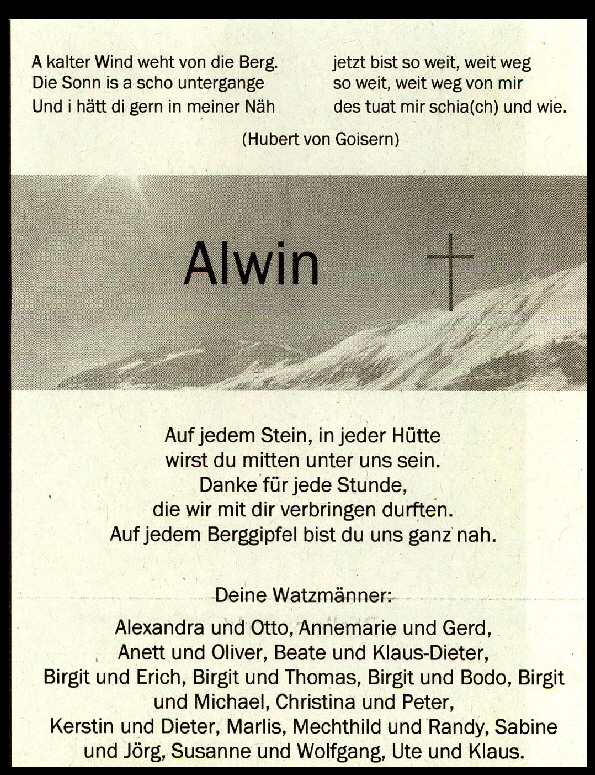 A kalter Wind weht von die Berg.
Die Sonn is a scho untergange
Und i hätt di gern in meiner Näh

jetzt bist so weit, weit weg
so weit, weit weg von mir
des tuat mir schia(ch) und wie.

(Hubert von Goisern)

Alwin

Auf jedem Stein, in jeder Hütte
wirst du mitten unter uns sein.
Danke für jede Stunde,
die wir mit dir verbringen durften.
Auf jedem Berggipfel bist du uns ganz nah.

Deine Watzmänner:

Alexandra und Otto, Annemarie und Gerd,
Anett und Oliver, Beate und Klaus-Dieter,
Birgit und Erich, Birgit und Thomas, Birgit und Bodo, Birgit und Michael, Christina und Peter,
Kerstin und Dieter, Marlis, Mechthild und Randy, Sabine und Jörg, Susanne und Wolfgang, Ute und Klaus.